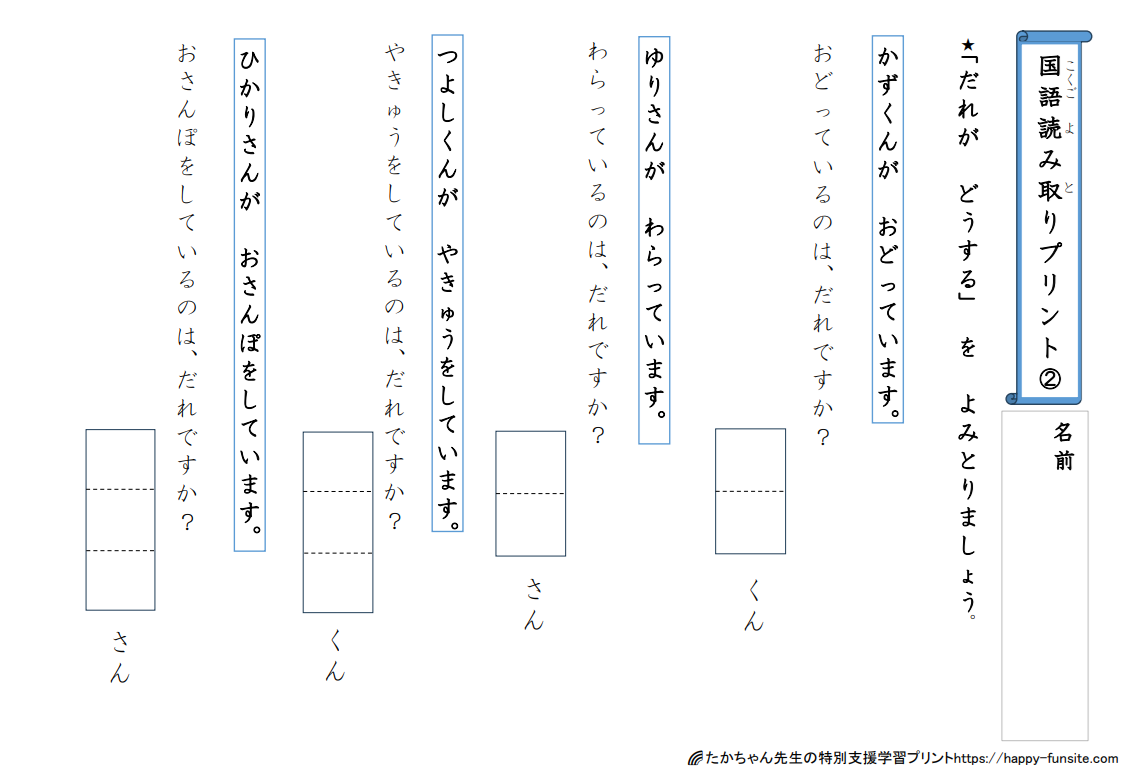 国語読み取りプリント②

こくご　よ　と

名前

★「だれが　どうする」　を　よみとりましょう。

かずくんが　おどっています。

おどっているのは、だれですか？

くん

ゆりさんが　わらっています。

わらっているのは、だれですか？

さん

つよしくんが　やきゅうをしています。

やきゅうをしているのは、だれですか？

くん

ひかりさんが　おさんぽをしています。

おさんぽをしているのは、だれですか？

さん

たかちゃん先生の特別支援学習プリントhttps://happy-funsite.com